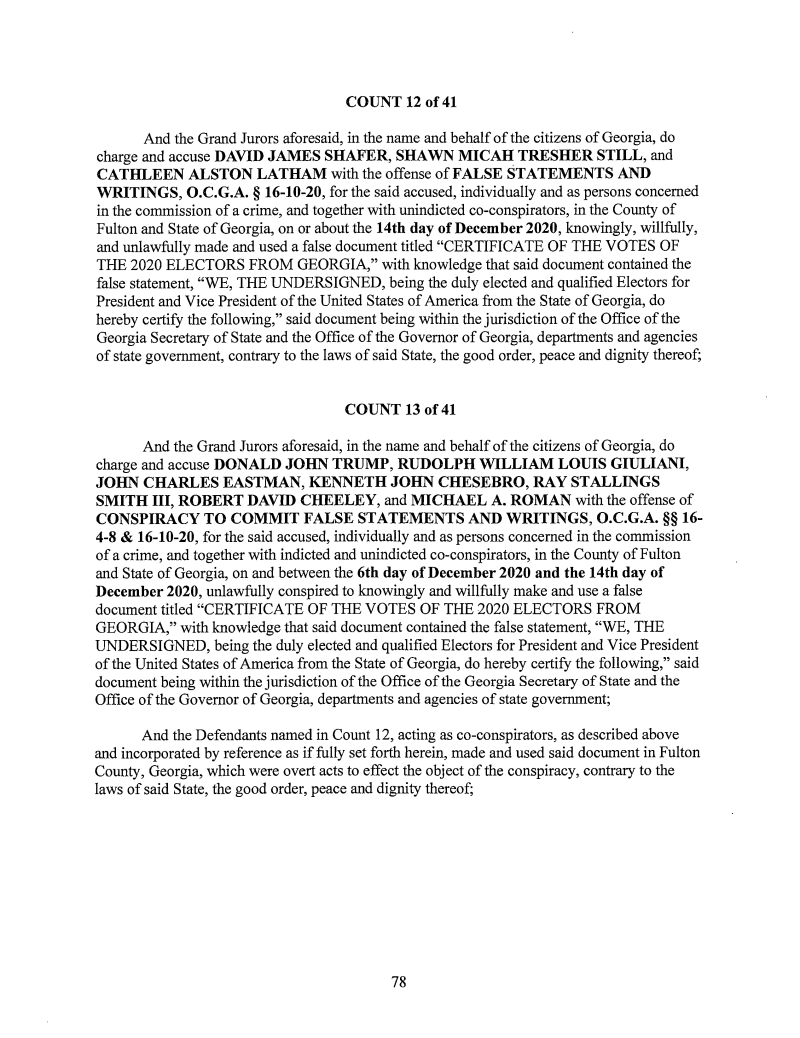 COUNT 12 of 41

And the Grand Jurors aforesaid, in the name and behalf of the citizens of Georgia, do charge and accuse DAVID JAMES SHAFER, SHAWN MICAH TRESHER STILL, and CATHLEEN ALSTON LATHAM with the offense of FALSE STATEMENTS AND WRITINGS, O.C.G.A. § 16-10-20, for the said accused, individually and as persons concerned in the commission of a crime, and together with unindicted co-conspirators, in the County of Fulton and State of Georgia, on or about the 14th day of December 2020, knowingly, willfully, and unlawfully made and used a false document titled "CERTIFICATE OF THE VOTES OF THE 2020 ELECTORS FROM GEORGIA," with knowledge that said document contained the false statement, "WE, THE UNDERSIGNED, being the duly elected and qualified Electors for President and Vice President of the United States of America from the State of Georgia, do hereby certify the following," said document being within the jurisdiction of the Office of the Georgia Secretary of State and the Office of the Governor of Georgia, departments and agencies of state government, contrary to the laws of said State, the good order, peace and dignity thereof;

COUNT 13 of 41

And the Grand Jurors aforesaid, in the name and behalf of the citizens of Georgia, do charge and accuse DONALD JOHN TRUMP, RUDOLPH WILLIAM LOUIS GIULIANI, JOHN CHARLES EASTMAN, KENNETH JOHN CHESEBRO, RAY STALLINGS SMITH III, ROBERT DAVID CHEELEY, and MICHAEL A. ROMAN with the offense of CONSPIRACY TO COMMIT FALSE STATEMENTS AND WRITINGS, O.C.G.A. §§ 16-4-8 & 16-10-20, for the said accused, individually and as persons concerned in the commission of a crime, and together with indicted and unindicted co-conspirators, in the County of Fulton and State of Georgia, on and between the 6th day of December 2020 and the 14th day of December 2020, unlawfully conspired to knowingly and willfully make and use a false document titled "CERTIFICATE OF THE VOTES OF THE 2020 ELECTORS FROM GEORGIA," with knowledge that said document contained the false statement, "WE, THE UNDERSIGNED, being the duly elected and qualified Electors for President and Vice President of the United States of America from the State of Georgia, do hereby certify the following," said document being within the jurisdiction of the Office of the Georgia Secretary of State and the Office of the Governor of Georgia, departments and agencies of state government;

And the Defendants named in Count 12, acting as co-conspirators, as described above and incorporated by reference as if fully set forth herein, made and used said document in Fulton County, Georgia, which were overt acts to effect the object of the conspiracy, contrary to the laws of said State, the good order, peace and dignity thereof;

78